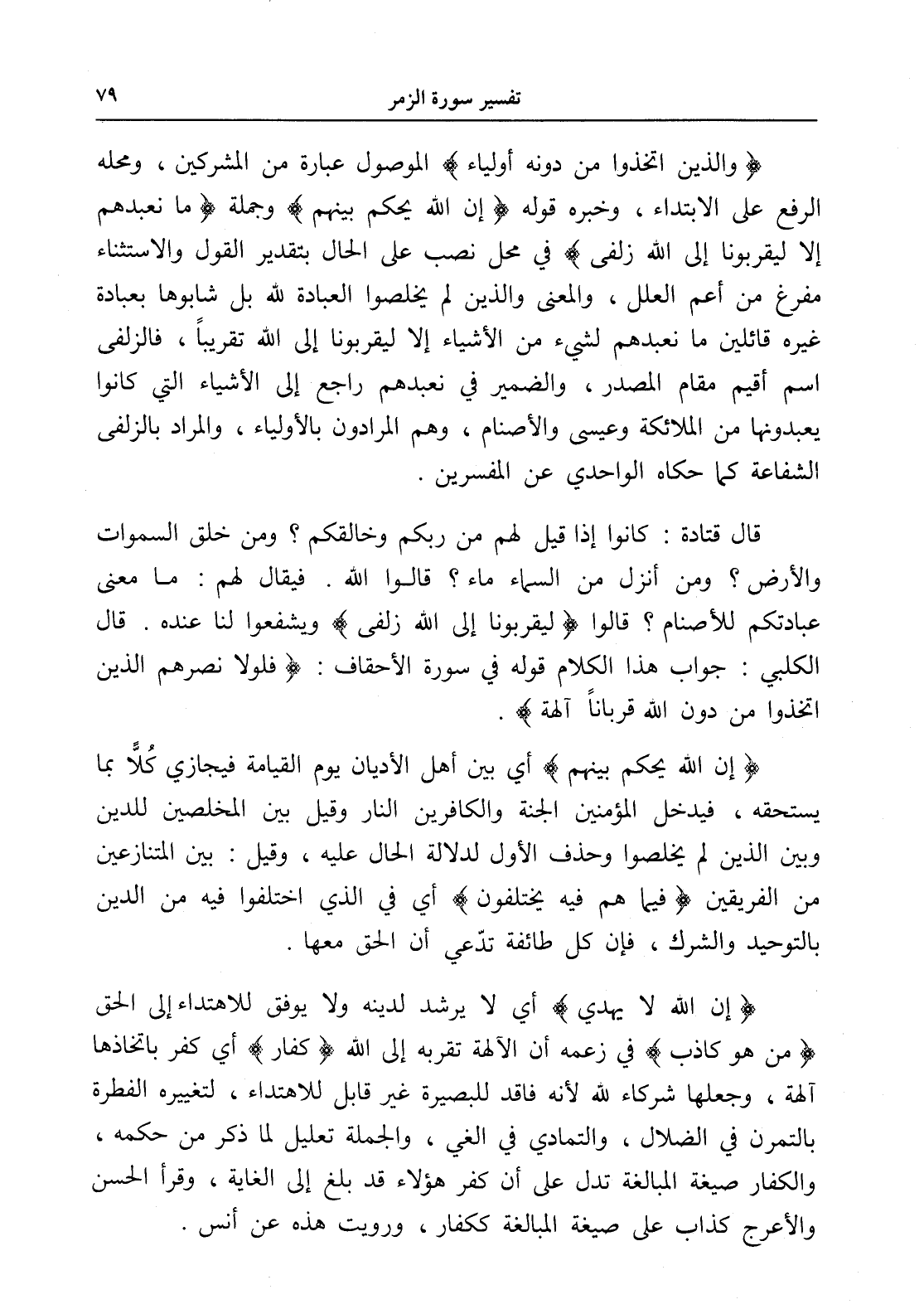 تفسير سورة الزمر ٧٩

﴿ والذين اتخذوا من دونه أولياء ﴾ الموصول عبارة من المشركين ، ومحله الرفع على الابتداء ، وخبره قوله ﴿ إن الله يحكم بينهم ﴾ وجملة ﴿ ما نعبدهم إلا ليقربونا إلى الله زلفى ﴾ في محل نصب على الحال بتقدير القول والاستثناء مفرغ من أعم العلل ، والمعنى والذين لم يخلصوا العبادة لله بل شابوها بعبادة غيره قائلين ما نعبدهم لشيء من الأشياء إلا ليقربونا إلى الله تقريباً ، فالزلفى اسم أقيم مقام المصدر ، والضمير في نعبدهم راجع إلى الأشياء التي كانوا يعبدونها من الملائكة وعيسى والأصنام ، وهم المرادون بالأولياء ، والمراد بالزلفى الشفاعة كما حكاه الواحدي عن المفسرين .

قال قتادة : كانوا إذا قيل لهم من ربكم وخالقكم ؟ ومن خلق السموات والأرض ؟ ومن أنزل من السماء ماء ؟ قالوا الله . فيقال لهم : ما معنى عبادتكم للأصنام ؟ قالوا ﴿ ليقربونا إلى الله زلفى ﴾ ويشفعوا لنا عنده . قال الكلبي : جواب هذا الكلام قوله في سورة الأحقاف : ﴿ فلولا نصرهم الذين اتخذوا من دون الله قرباناً آلهة ﴾ .

﴿ إن الله يحكم بينهم ﴾ أي بين أهل الأديان يوم القيامة فيجازي كُلًّا بما يستحقه ، فيدخل المؤمنين الجنة والكافرين النار وقيل بين المخلصين للدين وبين الذين لم يخلصوا وحذف الأول لدلالة الحال عليه ، وقيل : بين المتنازعين من الفريقين ﴿ فيما هم فيه يختلفون ﴾ أي في الذي اختلفوا فيه من الدين بالتوحيد والشرك ، فإن كل طائفة تدّعي أن الحق معها .

﴿ إن الله لا يهدي ﴾ أي لا يرشد لدينه ولا يوفق للاهتداء إلى الحق ﴿ من هو كاذب ﴾ في زعمه أن الآلهة تقربه إلى الله ﴿ كفار ﴾ أي كفر باتخاذها آلهة ، وجعلها شركاء لله لأنه فاقد للبصيرة غير قابل للاهتداء ، لتغييره الفطرة بالتمرن في الضلال ، والتمادي في الغي ، والجملة تعليل لما ذكر من حكمه ، والكفار صيغة المبالغة تدل على أن كفر هؤلاء قد بلغ إلى الغاية ، وقرأ الحسن والأعرج كذاب على صيغة المبالغة ككفار ، ورويت هذه عن أنس .